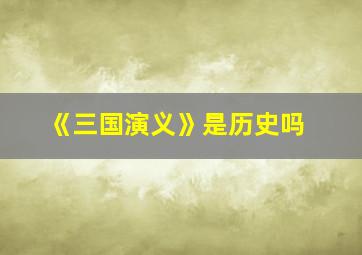 《三国演义》是历史吗